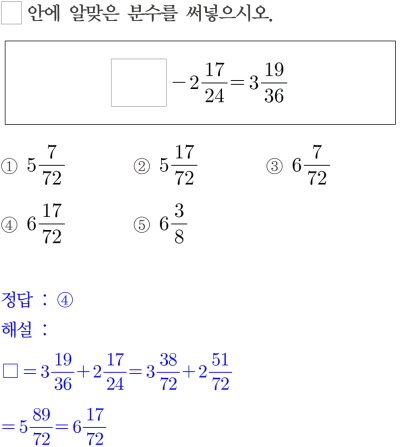 □ 안에 알맞은 분수를 써넣으시오.

$\square - 2\frac{17}{24} = 3\frac{19}{36}$

① $5\frac{7}{72}$ ② $5\frac{17}{72}$ ③ $6\frac{7}{72}$

④ $6\frac{17}{72}$ ⑤ $6\frac{3}{8}$

정답 : ④

해설 :

$\square = 3\frac{19}{36} + 2\frac{17}{24} = 3\frac{38}{72} + 2\frac{51}{72}$

$= 5\frac{89}{72} = 6\frac{17}{72}$